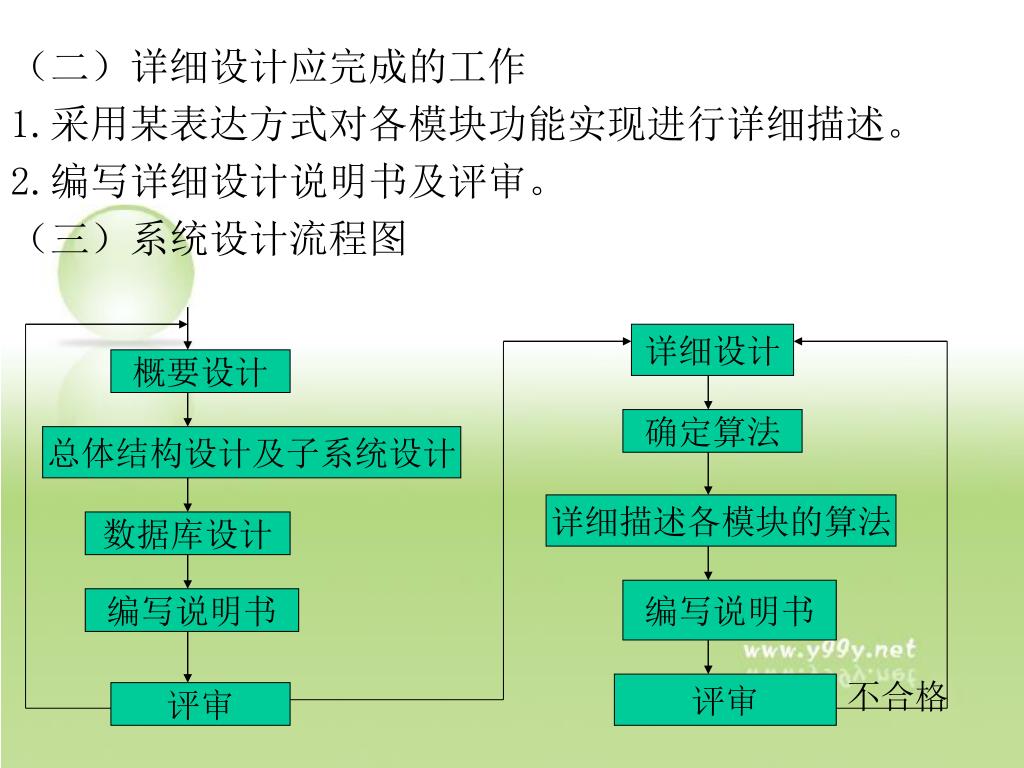 （二）详细设计应完成的工作
1.采用某表达方式对各模块功能实现进行详细描述。
2.编写详细设计说明书及评审。
（三）系统设计流程图

概要设计
总体结构设计及子系统设计
数据库设计
编写说明书
评审

详细设计
确定算法
详细描述各模块的算法
编写说明书
评审
不合格

www.y99y.net